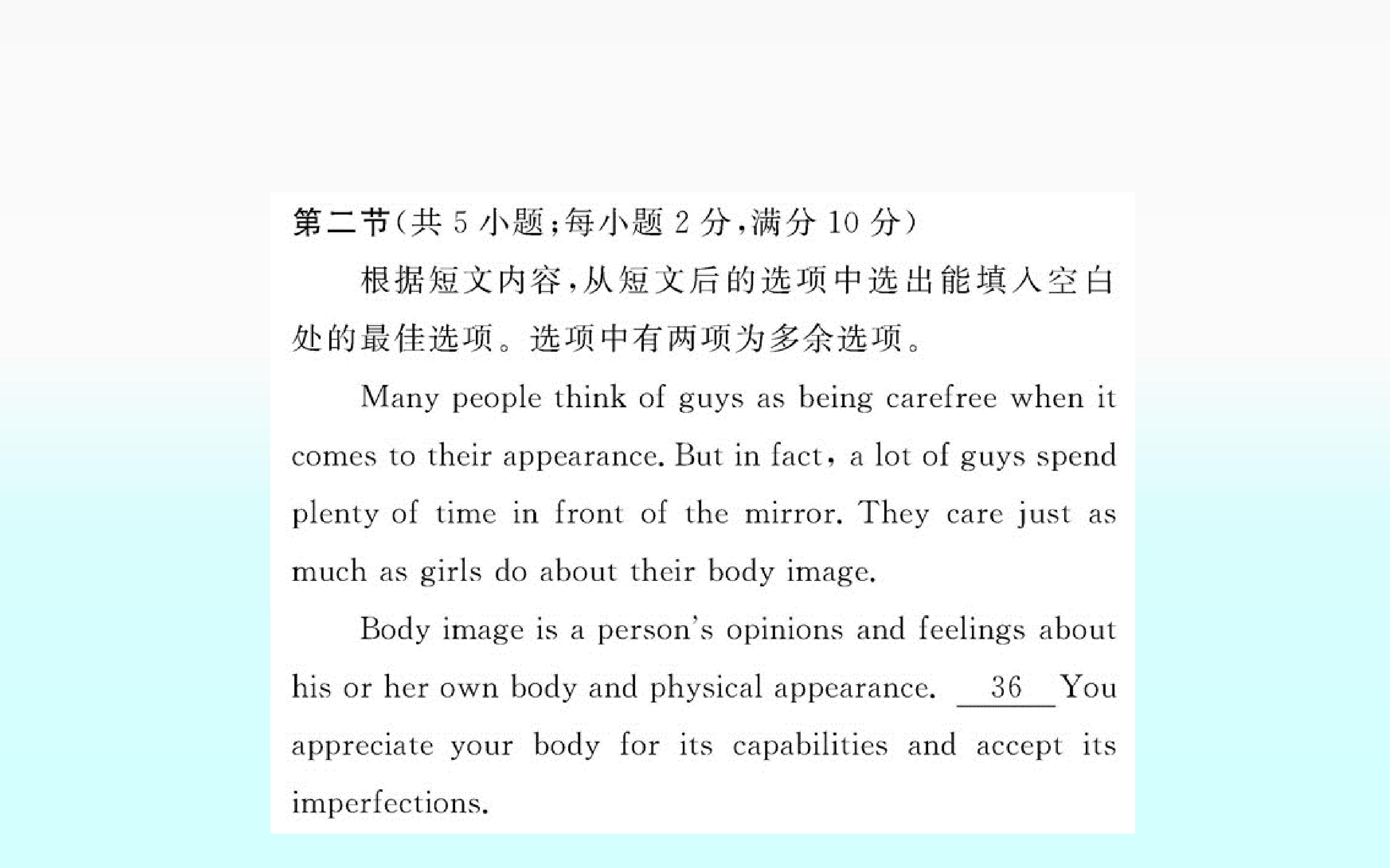 第二节(共5小题;每小题2分,满分10分)

根据短文内容,从短文后的选项中选出能填入空白处的最佳选项。选项中有两项为多余选项。

Many people think of guys as being carefree when it comes to their appearance. But in fact, a lot of guys spend plenty of time in front of the mirror. They care just as much as girls do about their body image.

Body image is a person's opinions and feelings about his or her own body and physical appearance. 36 You appreciate your body for its capabilities and accept its imperfections.